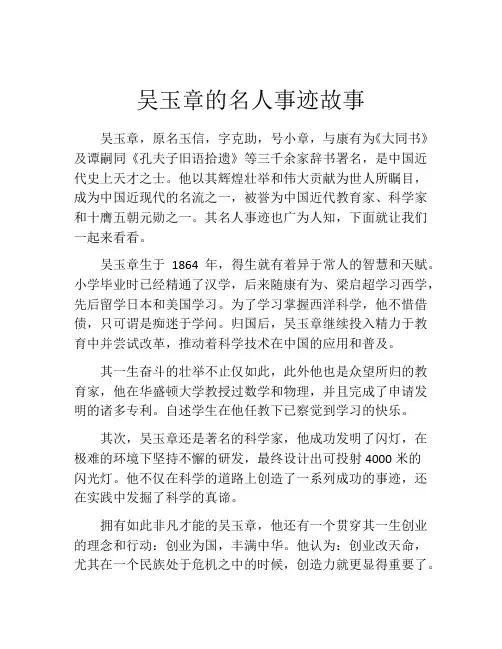 吴玉章的名人事迹故事

吴玉章，原名玉信，字克助，号小章，与康有为《大同书》及谭嗣同《孔夫子旧语拾遗》等三千余家辞书署名，是中国近代史上天才之士。他以其辉煌壮举和伟大贡献为世人所瞩目，成为中国近现代的名流之一，被誉为中国近代教育家、科学家和十膺五朝元勋之一。其名人事迹也广为人知，下面就让我们一起来看看。

吴玉章生于 1864 年，得生就有着异于常人的智慧和天赋。小学毕业时已经精通了汉学，后来随康有为、梁启超学习西学，先后留学日本和美国学习。为了学习掌握西洋科学，他不惜借债，只可谓是痴迷于学问。归国后，吴玉章继续投入精力于教育中并尝试改革，推动着科学技术在中国的应用和普及。

其一生奋斗的壮举不止仅如此，此外他也是众望所归的教育家，他在华盛顿大学教授过数学和物理，并且完成了申请发明的诸多专利。自述学生在他任教下已察觉到学习的快乐。

其次，吴玉章还是著名的科学家，他成功发明了闪灯，在极难的环境下坚持不懈的研发，最终设计出可投射 4000 米的闪光灯。他不仅在科学的道路上创造了一系列成功的事迹，还在实践中发掘了科学的真谛。

拥有如此非凡才能的吴玉章，他还有一个贯穿其一生创业的理念和行动：创业为国，丰满中华。他认为：创业改天命，尤其在一个民族处于危机之中的时候，创造力就更显得重要了。